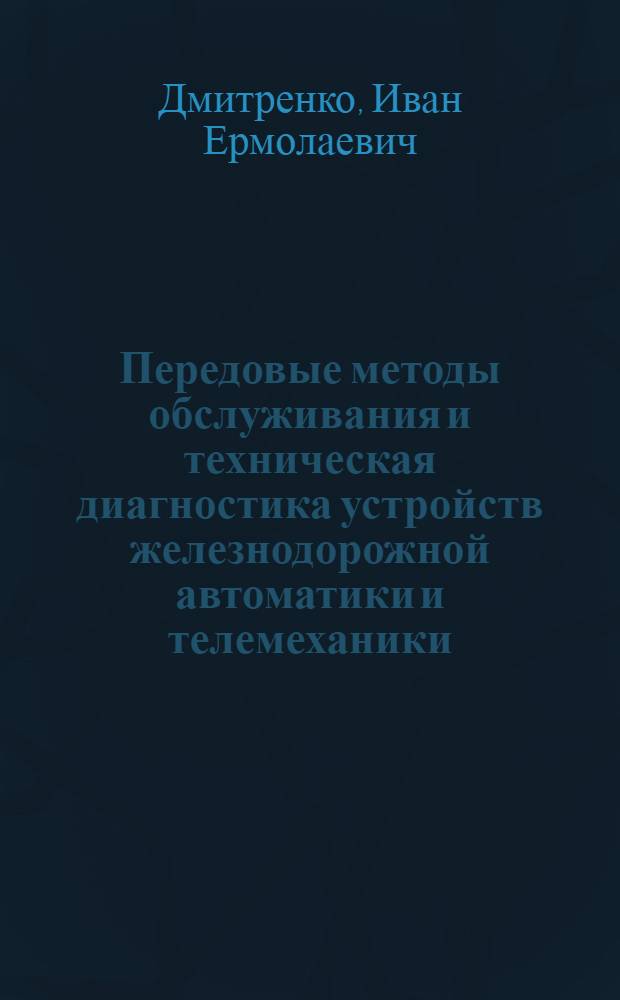 Дмитренко, Иван Ермолаевич

Передовые методы обслуживания и техническая диагностика устройств железнодорожной автоматики и телемеханики